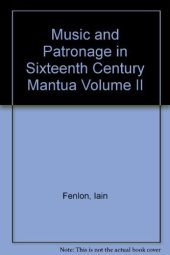 Music and Patronage in Sixteenth Century Mantua Volume II

Fenlon, Iain

Note: This is not the actual book cover